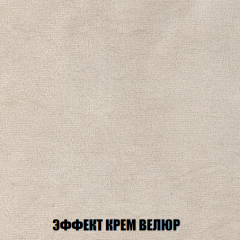 ЭФФЕКТ КРЕМ ВЕЛЮР